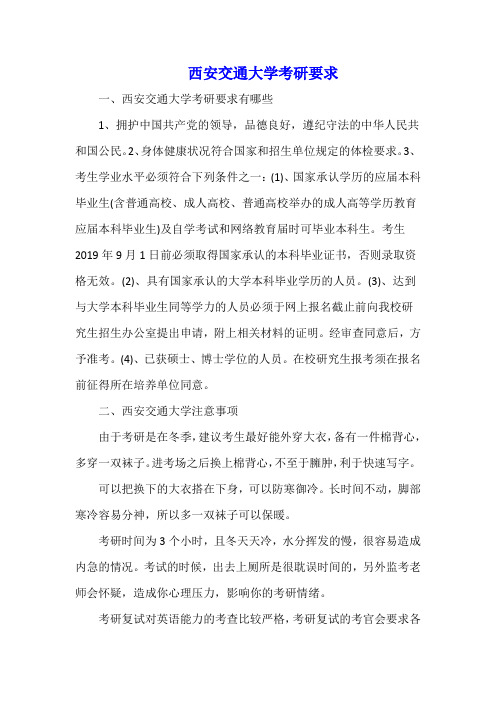 西安交通大学考研要求

一、西安交通大学考研要求有哪些

1、拥护中国共产党的领导，品德良好，遵纪守法的中华人民共和国公民。2、身体健康状况符合国家和招生单位规定的体检要求。3、考生学业水平必须符合下列条件之一：(1)、国家承认学历的应届本科毕业生(含普通高校、成人高校、普通高校举办的成人高等学历教育应届本科毕业生)及自学考试和网络教育届时可毕业本科生。考生2019年9月1日前必须取得国家承认的本科毕业证书，否则录取资格无效。(2)、具有国家承认的大学本科毕业学历的人员。(3)、达到与大学本科毕业生同等学力的人员必须于网上报名截止前向我校研究生招生办公室提出申请，附上相关材料的证明。经审查同意后，方予准考。(4)、已获硕士、博士学位的人员。在校研究生报考须在报名前征得所在培养单位同意。

二、西安交通大学注意事项

由于考研是在冬季，建议考生最好能外穿大衣，备有一件棉背心，多穿一双袜子。进考场之后换上棉背心，不至于臃肿，利于快速写字。

可以把换下的大衣搭在下身，可以防寒御冷。长时间不动，脚部寒冷容易分神，所以多一双袜子可以保暖。

考研时间为3个小时，且冬天天冷，水分挥发的慢，很容易造成内急的情况。考试的时候，出去上厕所是很耽误时间的，另外监考老师会怀疑，造成你心理压力，影响你的考研情绪。

考研复试对英语能力的考查比较严格，考研复试的考官会要求各